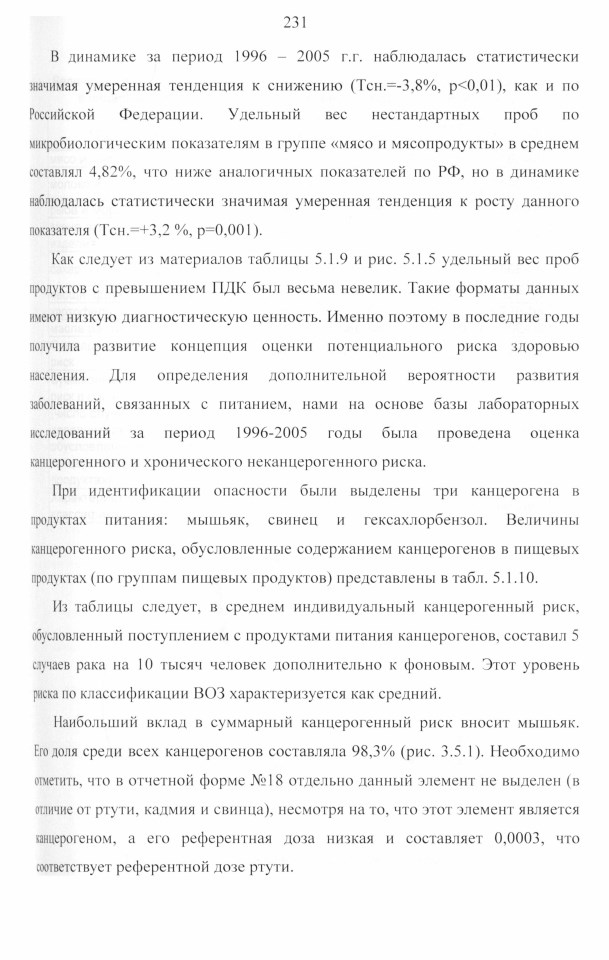 231

В динамике за период 1996 – 2005 г.г. наблюдалась статистически значимая умеренная тенденция к снижению (Тсн.=-3,8%, p<0,01), как и по Российской Федерации. Удельный вес нестандартных проб по микробиологическим показателям в группе «мясо и мясопродукты» в среднем составлял 4,82%, что ниже аналогичных показателей по РФ, но в динамике наблюдалась статистически значимая умеренная тенденция к росту данного показателя (Тсн.=+3,2 %, p=0,001).

Как следует из материалов таблицы 5.1.9 и рис. 5.1.5 удельный вес проб продуктов с превышением ПДК был весьма невелик. Такие форматы данных имеют низкую диагностическую ценность. Именно поэтому в последние годы получила развитие концепция оценки потенциального риска здоровью населения. Для определения дополнительной вероятности развития заболеваний, связанных с питанием, нами на основе базы лабораторных исследований за период 1996-2005 годы была проведена оценка канцерогенного и хронического неканцерогенного риска.

При идентификации опасности были выделены три канцерогена в продуктах питания: мышьяк, свинец и гексахлорбензол. Величины канцерогенного риска, обусловленные содержанием канцерогенов в пищевых продуктах (по группам пищевых продуктов) представлены в табл. 5.1.10.

Из таблицы следует, в среднем индивидуальный канцерогенный риск, обусловленный поступлением с продуктами питания канцерогенов, составил 5 случаев рака на 10 тысяч человек дополнительно к фоновым. Этот уровень риска по классификации ВОЗ характеризуется как средний.

Наибольший вклад в суммарный канцерогенный риск вносит мышьяк. Его доля среди всех канцерогенов составляла 98,3% (рис. 3.5.1). Необходимо отметить, что в отчетной форме №18 отдельно данный элемент не выделен (в отличие от ртути, кадмия и свинца), несмотря на то, что этот элемент является канцерогеном, а его референтная доза низкая и составляет 0,0003, что соответствует референтной дозе ртути.